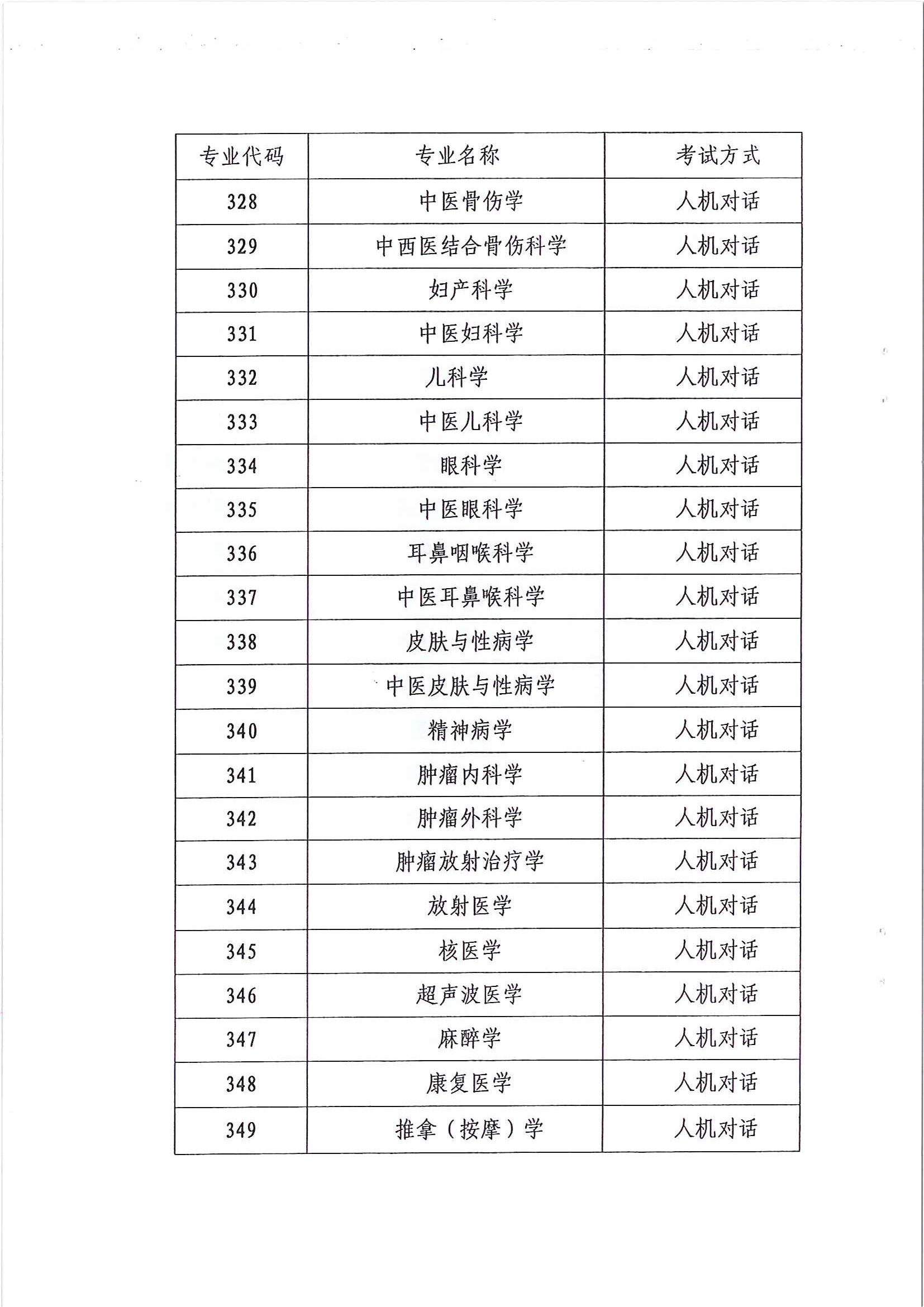 | 专业代码 | 专业名称 | 考试方式 |
|---|---|---|
| 328 | 中医骨伤学 | 人机对话 |
| 329 | 中西医结合骨伤科学 | 人机对话 |
| 330 | 妇产科学 | 人机对话 |
| 331 | 中医妇科学 | 人机对话 |
| 332 | 儿科学 | 人机对话 |
| 333 | 中医儿科学 | 人机对话 |
| 334 | 眼科学 | 人机对话 |
| 335 | 中医眼科学 | 人机对话 |
| 336 | 耳鼻咽喉科学 | 人机对话 |
| 337 | 中医耳鼻喉科学 | 人机对话 |
| 338 | 皮肤与性病学 | 人机对话 |
| 339 | 中医皮肤与性病学 | 人机对话 |
| 340 | 精神病学 | 人机对话 |
| 341 | 肿瘤内科学 | 人机对话 |
| 342 | 肿瘤外科学 | 人机对话 |
| 343 | 肿瘤放射治疗学 | 人机对话 |
| 344 | 放射医学 | 人机对话 |
| 345 | 核医学 | 人机对话 |
| 346 | 超声波医学 | 人机对话 |
| 347 | 麻醉学 | 人机对话 |
| 348 | 康复医学 | 人机对话 |
| 349 | 推拿（按摩）学 | 人机对话 |